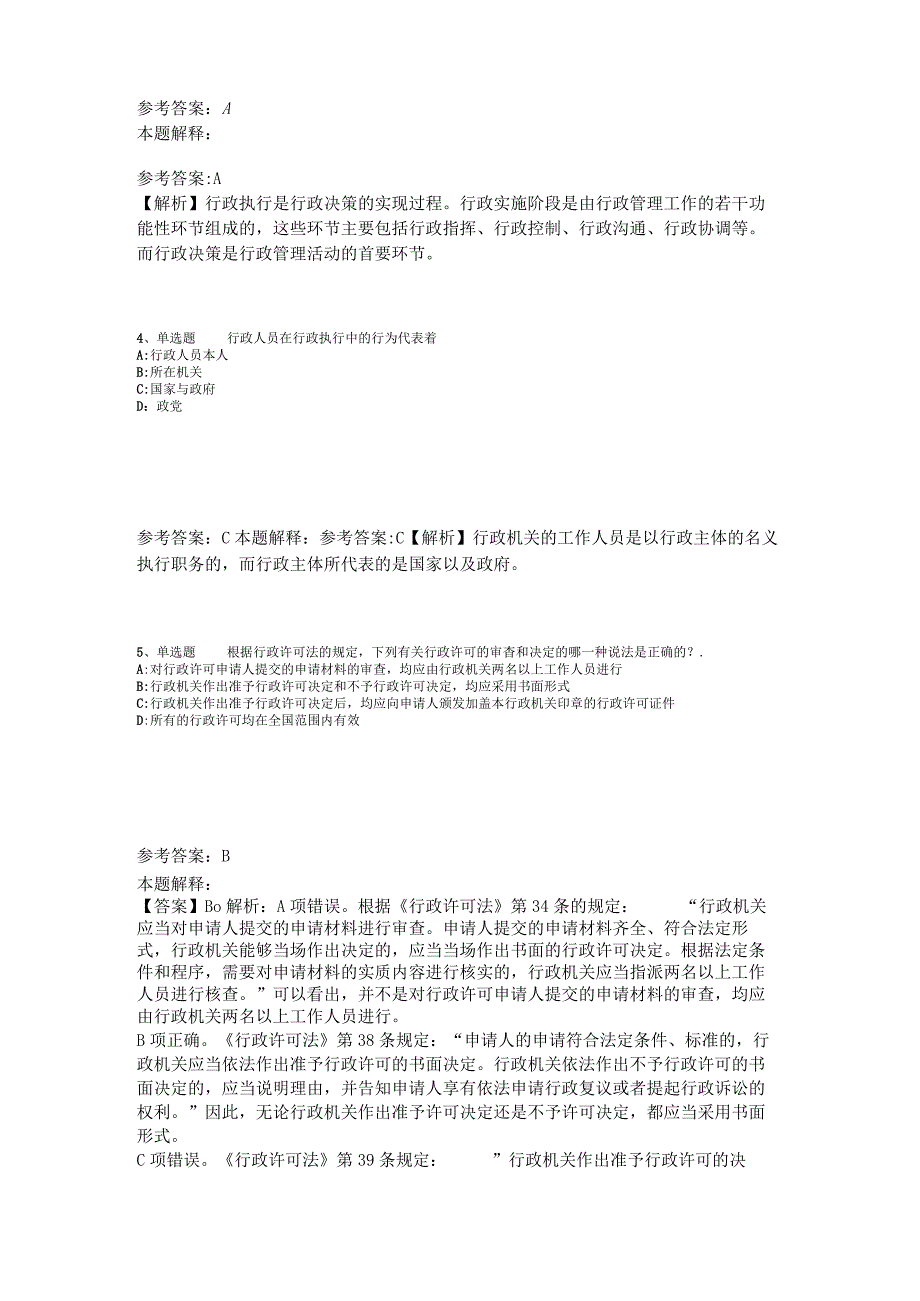 参考答案：A
本题解释：

参考答案:A
【解析】行政执行是行政决策的实现过程。行政实施阶段是由行政管理工作的若干功能性环节组成的，这些环节主要包括行政指挥、行政控制、行政沟通、行政协调等。而行政决策是行政管理活动的首要环节。

4、单选题　　行政人员在行政执行中的行为代表着
A:行政人员本人
B:所在机关
C:国家与政府
D：政党

参考答案：C 本题解释：参考答案:C【解析】行政机关的工作人员是以行政主体的名义执行职务的，而行政主体所代表的是国家以及政府。

5、单选题　　根据行政许可法的规定，下列有关行政许可的审查和决定的哪一种说法是正确的？.
A:对行政许可申请人提交的申请材料的审查，均应由行政机关两名以上工作人员进行
B:行政机关作出准予行政许可决定和不予行政许可决定，均应采用书面形式
C:行政机关作出准予行政许可决定后，均应向申请人颁发加盖本行政机关印章的行政许可证件
D:所有的行政许可均在全国范围内有效

参考答案：B
本题解释：
【答案】Bo 解析：A 项错误。根据《行政许可法》第 34 条的规定：　　“行政机关应当对申请人提交的申请材料进行审查。申请人提交的申请材料齐全、符合法定形式，行政机关能够当场作出决定的，应当当场作出书面的行政许可决定。根据法定条件和程序，需要对申请材料的实质内容进行核实的，行政机关应当指派两名以上工作人员进行核查。”可以看出，并不是对行政许可申请人提交的申请材料的审查，均应由行政机关两名以上工作人员进行。
B 项正确。《行政许可法》第 38 条规定：“申请人的申请符合法定条件、标准的，行政机关应当依法作出准予行政许可的书面决定。行政机关依法作出不予行政许可的书面决定的，应当说明理由，并告知申请人享有依法申请行政复议或者提起行政诉讼的权利。”因此，无论行政机关作出准予许可决定还是不予许可决定，都应当采用书面形式。
C 项错误。《行政许可法》第 39 条规定：　　”行政机关作出准予行政许可的决